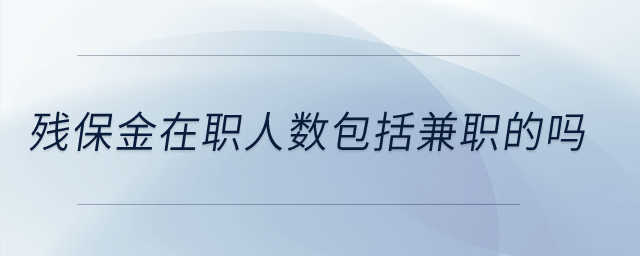 残保金在职人数包括兼职的吗